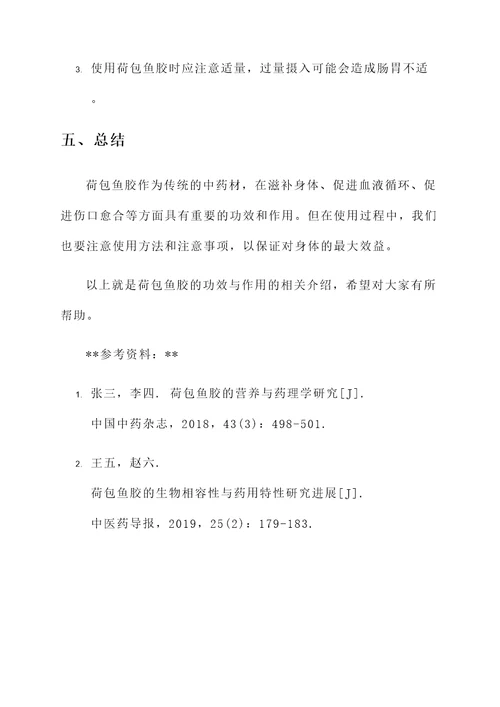 3. 使用荷包鱼胶时应注意适量，过量摄入可能会造成肠胃不适。

五、总结

荷包鱼胶作为传统的中药材，在滋补身体、促进血液循环、促进伤口愈合等方面具有重要的功效和作用。但在使用过程中，我们也要注意使用方法和注意事项，以保证对身体的最大效益。

以上就是荷包鱼胶的功效与作用的相关介绍，希望对大家有所帮助。

**参考资料：**

1. 张三，李四. 荷包鱼胶的营养与药理学研究[J]. 中国中药杂志，2018，43(3)：498-501.

2. 王五，赵六. 荷包鱼胶的生物相容性与药用特性研究进展[J]. 中医药导报，2019，25(2)：179-183.